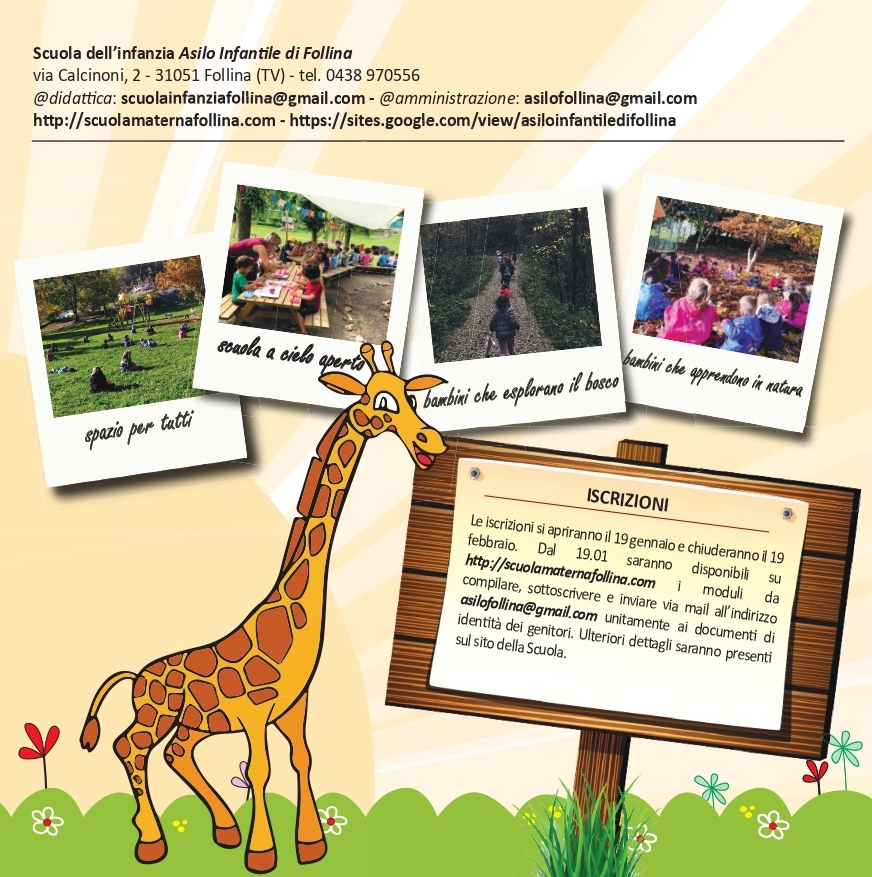 Scuola dell'infanzia Asilo Infantile di Follina
via Calcinoni, 2 - 31051 Follina (TV) - tel. 0438 970556
@didattica: scuolainfanziafollina@gmail.com - @amministrazione: asilofollina@gmail.com
http://scuolamaternafollina.com - https://sites.google.com/view/asiloinfantiledifollina

spazio per tutti

scuola a cielo aperto

bambini che esplorano il bosco

bambini che apprendono in natura

ISCRIZIONI

Le iscrizioni si apriranno il 19 gennaio e chiuderanno il 19 febbraio. Dal 19.01 saranno disponibili su http://scuolamaternafollina.com i moduli da compilare, sottoscrivere e inviare via mail all'indirizzo asilofollina@gmail.com unitamente ai documenti di identità dei genitori. Ulteriori dettagli saranno presenti sul sito della Scuola.